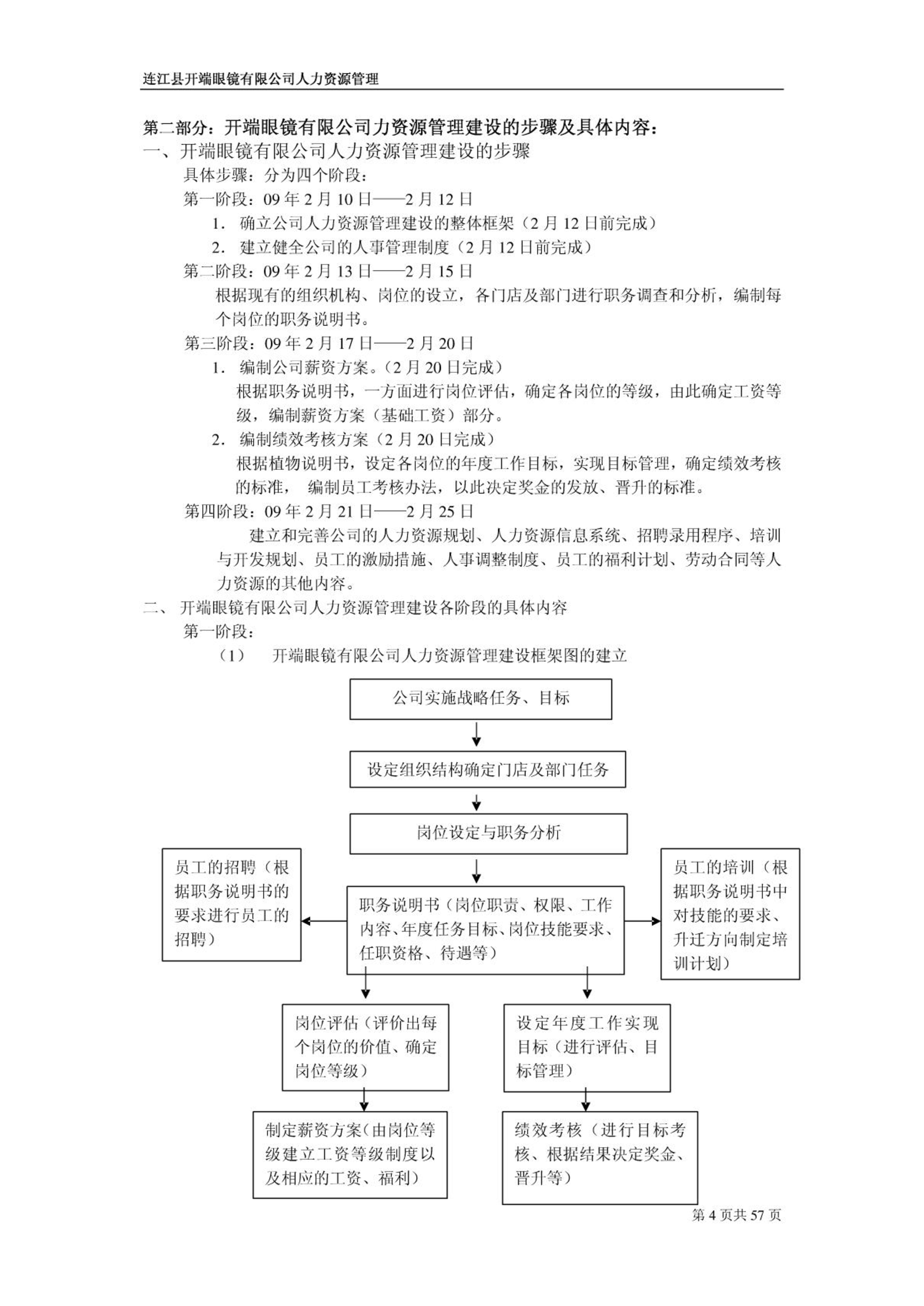 连江县开端眼镜有限公司人力资源管理

第二部分：开端眼镜有限公司力资源管理建设的步骤及具体内容：

一、开端眼镜有限公司人力资源管理建设的步骤

具体步骤：分为四个阶段：

第一阶段：09 年 2 月 10 日——2 月 12 日

1. 确立公司人力资源管理建设的整体框架（2 月 12 日前完成）

2. 建立健全公司的人事管理制度（2 月 12 日前完成）

第二阶段：09 年 2 月 13 日——2 月 15 日

根据现有的组织机构、岗位的设立，各门店及部门进行职务调查和分析，编制每个岗位的职务说明书。

第三阶段：09 年 2 月 17 日——2 月 20 日

1. 编制公司薪资方案。（2 月 20 日完成）

根据职务说明书，一方面进行岗位评估，确定各岗位的等级，由此确定工资等级，编制薪资方案（基础工资）部分。

2. 编制绩效考核方案（2 月 20 日完成）

根据植物说明书，设定各岗位的年度工作目标，实现目标管理，确定绩效考核的标准， 编制员工考核办法，以此决定奖金的发放、晋升的标准。

第四阶段：09 年 2 月 21 日——2 月 25 日

建立和完善公司的人力资源规划、人力资源信息系统、招聘录用程序、培训与开发规划、员工的激励措施、人事调整制度、员工的福利计划、劳动合同等人力资源的其他内容。

二、 开端眼镜有限公司人力资源管理建设各阶段的具体内容

第一阶段：

（1） 开端眼镜有限公司人力资源管理建设框架图的建立

公司实施战略任务、目标

设定组织结构确定门店及部门任务

岗位设定与职务分析

员工的招聘（根据职务说明书的要求进行员工的招聘）

职务说明书（岗位职责、权限、工作内容、年度任务目标、岗位技能要求、任职资格、待遇等）

员工的培训（根据职务说明书中对技能的要求、升迁方向制定培训计划）

岗位评估（评价出每个岗位的价值、确定岗位等级）

设定年度工作实现目标（进行评估、目标管理）

制定薪资方案（由岗位等级建立工资等级制度以及相应的工资、福利）

绩效考核（进行目标考核、根据结果决定奖金、晋升等）

第 4 页共 57 页